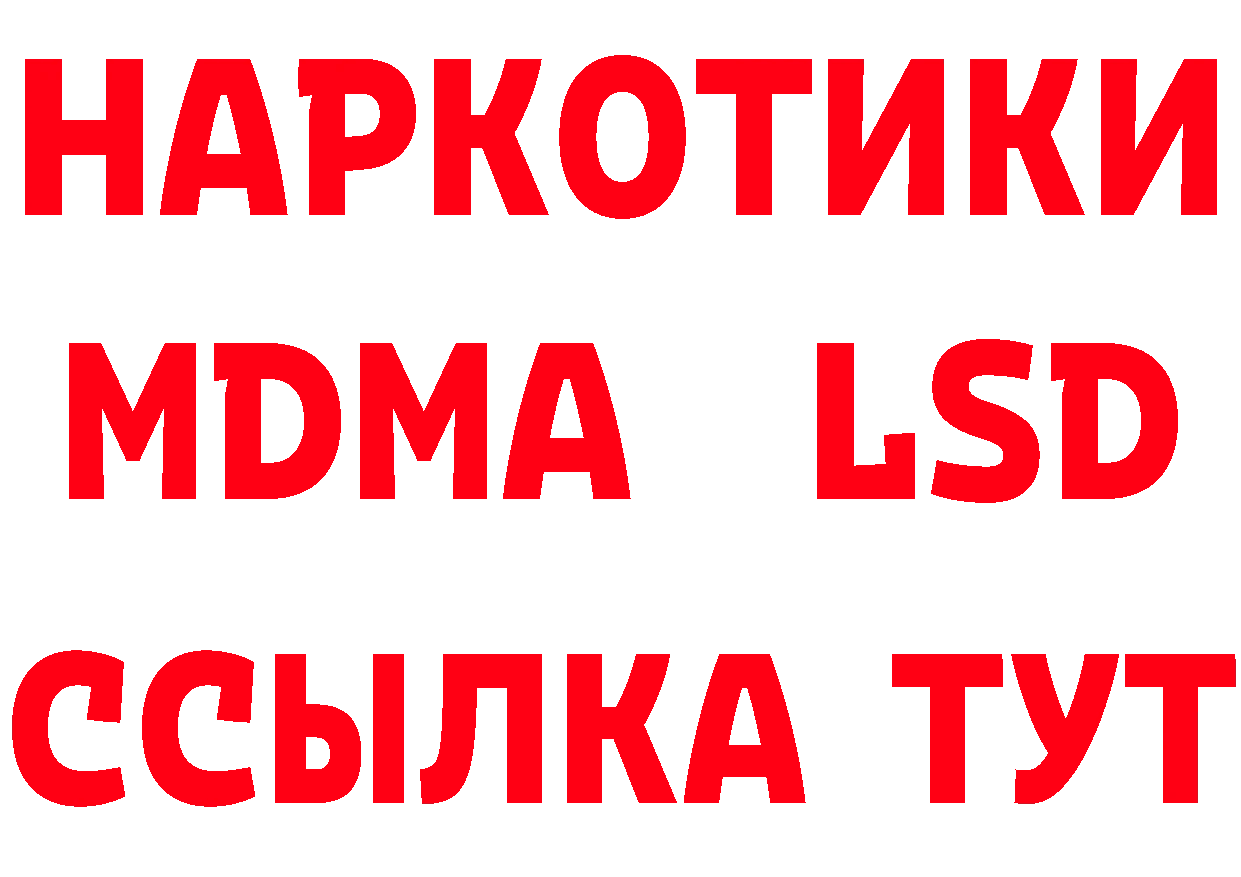 НАРКОТИКИ
MDMA LSD
ССЫЛКА ТУТ